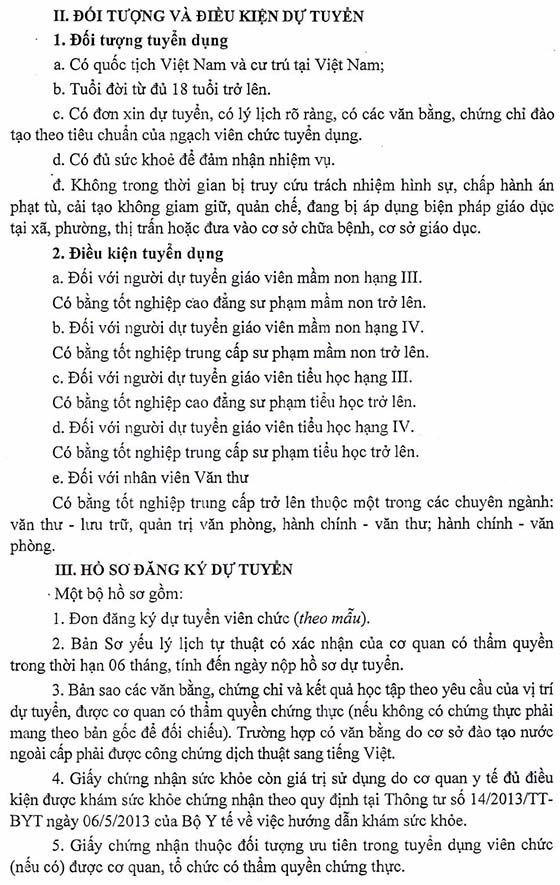 II. ĐỐI TƯỢNG VÀ ĐIỀU KIỆN DỰ TUYỂN

1. Đối tượng tuyển dụng

a. Có quốc tịch Việt Nam và cư trú tại Việt Nam;

b. Tuổi đời từ đủ 18 tuổi trở lên.

c. Có đơn xin dự tuyển, có lý lịch rõ ràng, có các văn bằng, chứng chỉ đào tạo theo tiêu chuẩn của ngạch viên chức tuyển dụng.

d. Có đủ sức khoẻ để đảm nhận nhiệm vụ.

đ. Không trong thời gian bị truy cứu trách nhiệm hình sự, chấp hành án phạt tù, cải tạo không giam giữ, quản chế, đang bị áp dụng biện pháp giáo dục tại xã, phường, thị trấn hoặc đưa vào cơ sở chữa bệnh, cơ sở giáo dục.

2. Điều kiện tuyển dụng

a. Đối với người dự tuyển giáo viên mầm non hạng III.

Có bằng tốt nghiệp cao đẳng sư phạm mầm non trở lên.

b. Đối với người dự tuyển giáo viên mầm non hạng IV.

Có bằng tốt nghiệp trung cấp sư phạm mầm non trở lên.

c. Đối với người dự tuyển giáo viên tiểu học hạng III.

Có bằng tốt nghiệp cao đẳng sư phạm tiểu học trở lên.

d. Đối với người dự tuyển giáo viên tiểu học hạng IV.

Có bằng tốt nghiệp trung cấp sư phạm tiểu học trở lên.

e. Đối với nhân viên Văn thư

Có bằng tốt nghiệp trung cấp trở lên thuộc một trong các chuyên ngành: văn thư - lưu trữ, quản trị văn phòng, hành chính - văn thư; hành chính - văn phòng.

III. HỒ SƠ ĐĂNG KÝ DỰ TUYỂN

Một bộ hồ sơ gồm:

1. Đơn đăng ký dự tuyển viên chức (theo mẫu).

2. Bản Sơ yếu lý lịch tự thuật có xác nhận của cơ quan có thẩm quyền trong thời hạn 06 tháng, tính đến ngày nộp hồ sơ dự tuyển.

3. Bản sao các văn bằng, chứng chỉ và kết quả học tập theo yêu cầu của vị trí dự tuyển, được cơ quan có thẩm quyền chứng thực (nếu không có chứng thực phải mang theo bản gốc để đối chiếu). Trường hợp có văn bằng do cơ sở đào tạo nước ngoài cấp phải được công chứng dịch thuật sang tiếng Việt.

4. Giấy chứng nhận sức khỏe còn giá trị sử dụng do cơ quan y tế đủ điều kiện được khám sức khỏe chứng nhận theo quy định tại Thông tư số 14/2013/TT-BYT ngày 06/5/2013 của Bộ Y tế về việc hướng dẫn khám sức khỏe.

5. Giấy chứng nhận thuộc đối tượng ưu tiên trong tuyển dụng viên chức (nếu có) được cơ quan, tổ chức có thẩm quyền chứng thực.